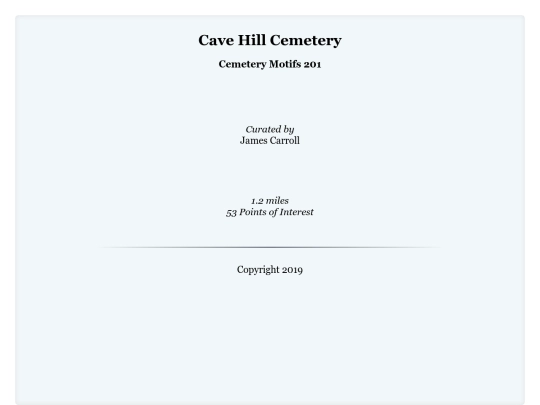 Cave Hill Cemetery

Cemetery Motifs 201

Curated by
James Carroll

1.2 miles
53 Points of Interest

Copyright 2019